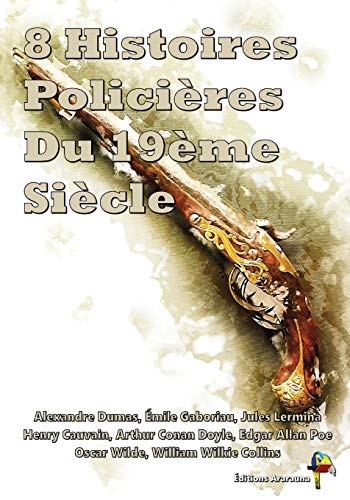 8 Histoires Policières Du 19ème Siècle

Alexandre Dumas, Émile Gaboriau, Jules Lermina
Henry Cauvain, Arthur Conan Doyle, Edgar Allan Poe
Oscar Wilde, William Wilkie Collins

Éditions Ararauna